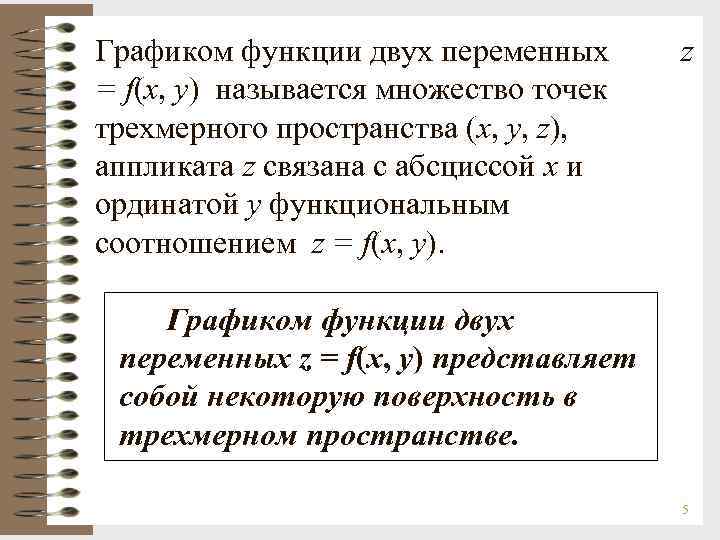 Графиком функции двух переменных $z = f(x, y)$ называется множество точек трехмерного пространства $(x, y, z)$, аппликата $z$ связана с абсциссой $x$ и ординатой $y$ функциональным соотношением $z = f(x, y)$.

Графиком функции двух переменных $z = f(x, y)$ представляет собой некоторую поверхность в трехмерном пространстве.

5